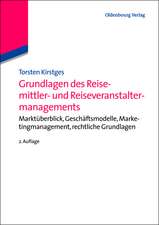 Oldenbourg Verlag

Torsten Kirstges

Grundlagen des Reisemittler- und Reiseveranstaltermanagements

Marktüberblick, Geschäftsmodelle, Marketingmanagement, rechtliche Grundlagen

2. Auflage